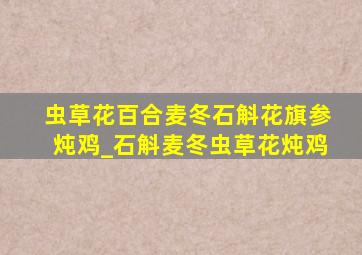 虫草花百合麦冬石斛花旗参炖鸡_石斛麦冬虫草花炖鸡